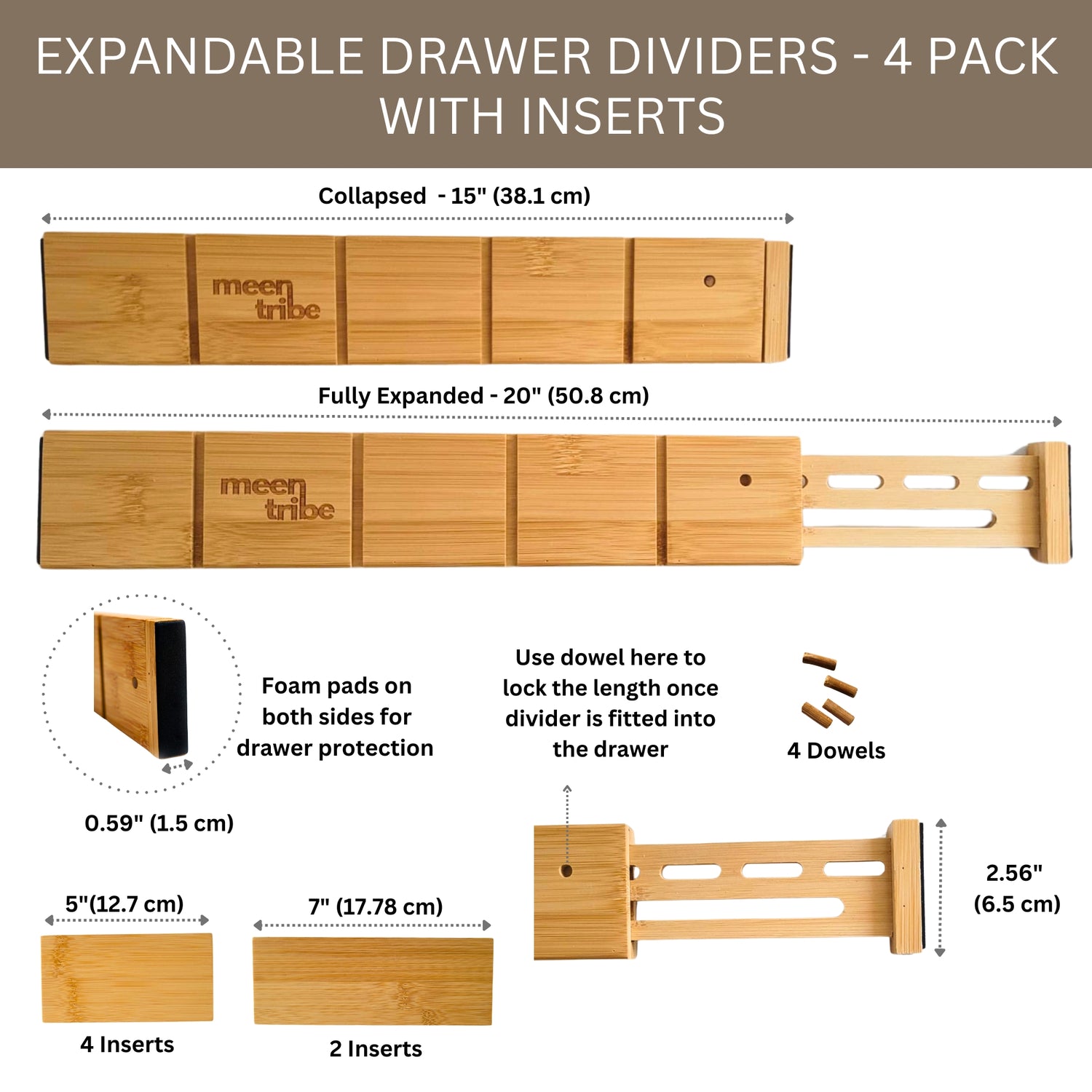 EXPANDABLE DRAWER DIVIDERS - 4 PACK WITH INSERTS

Collapsed - 15" (38.1 cm)

meen tribe

Fully Expanded - 20" (50.8 cm)

meen tribe

Foam pads on both sides for drawer protection

0.59" (1.5 cm)

Use dowel here to lock the length once divider is fitted into the drawer

4 Dowels

2.56" (6.5 cm)

5"(12.7 cm)

4 Inserts

7" (17.78 cm)

2 Inserts